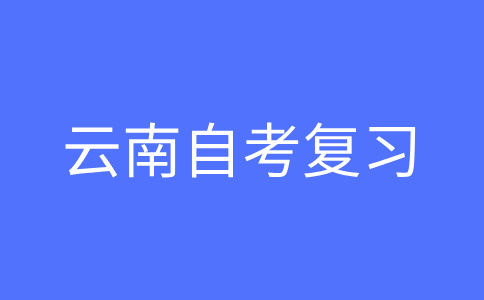 云南自考复习